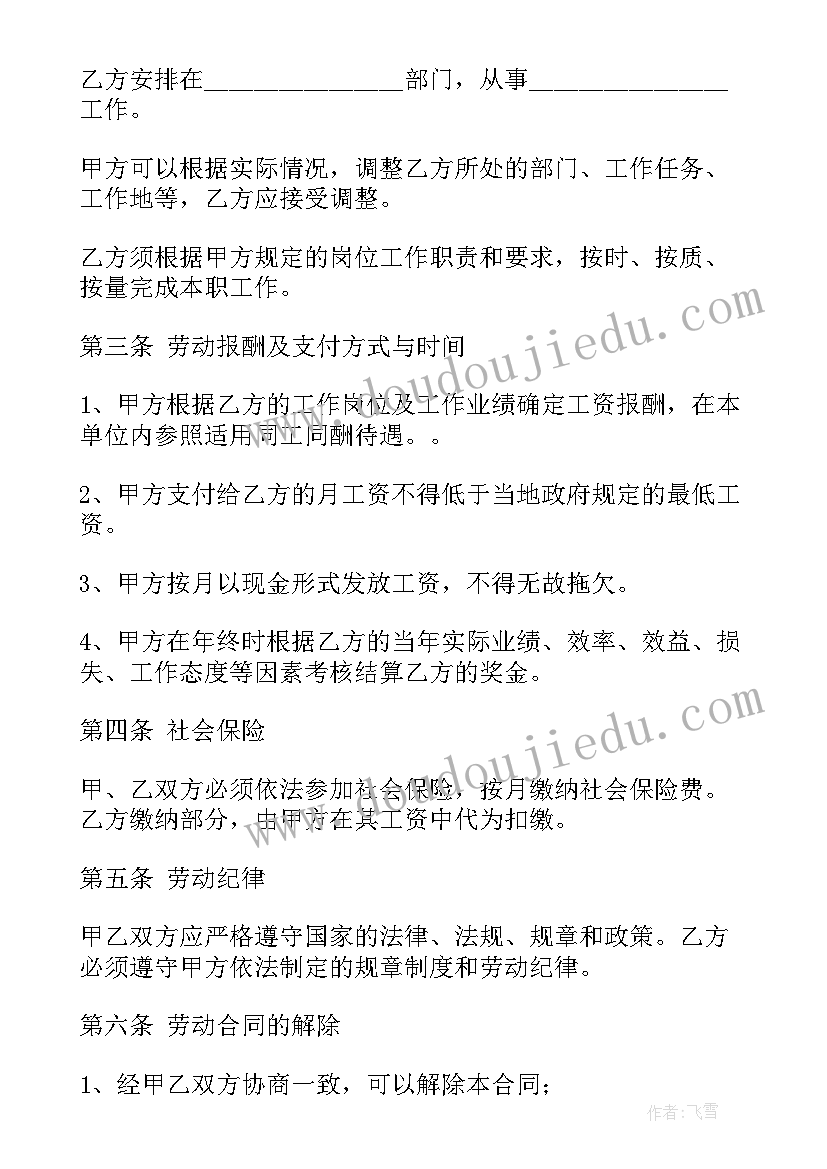 乙方安排在______________部门，从事______________工作。

甲方可以根据实际情况，调整乙方所处的部门、工作任务、工作地等，乙方应接受调整。

乙方须根据甲方规定的岗位工作职责和要求，按时、按质、按量完成本职工作。

第三条 劳动报酬及支付方式与时间

1、甲方根据乙方的工作岗位及工作业绩确定工资报酬，在本单位内参照适用同工同酬待遇。。

2、甲方支付给乙方的月工资不得低于当地政府规定的最低工资。

3、甲方按月以现金形式发放工资，不得无故拖欠。

4、甲方在年终时根据乙方的当年实际业绩、效率、效益、损失、工作态度等因素考核结算乙方的奖金。

第四条 社会保险

甲、乙双方必须依法参加社会保险，按月缴纳社会保险费。乙方缴纳部分，由甲方在其工资中代为扣缴。

第五条 劳动纪律

甲乙双方应严格遵守国家的法律、法规、规章和政策。乙方必须遵守甲方依法制定的规章制度和劳动纪律。

第六条 劳动合同的解除

1、经甲乙双方协商一致，可以解除本合同；

www.doudoujiedu.com

www.doudoujiedu.com

作者：飞雪